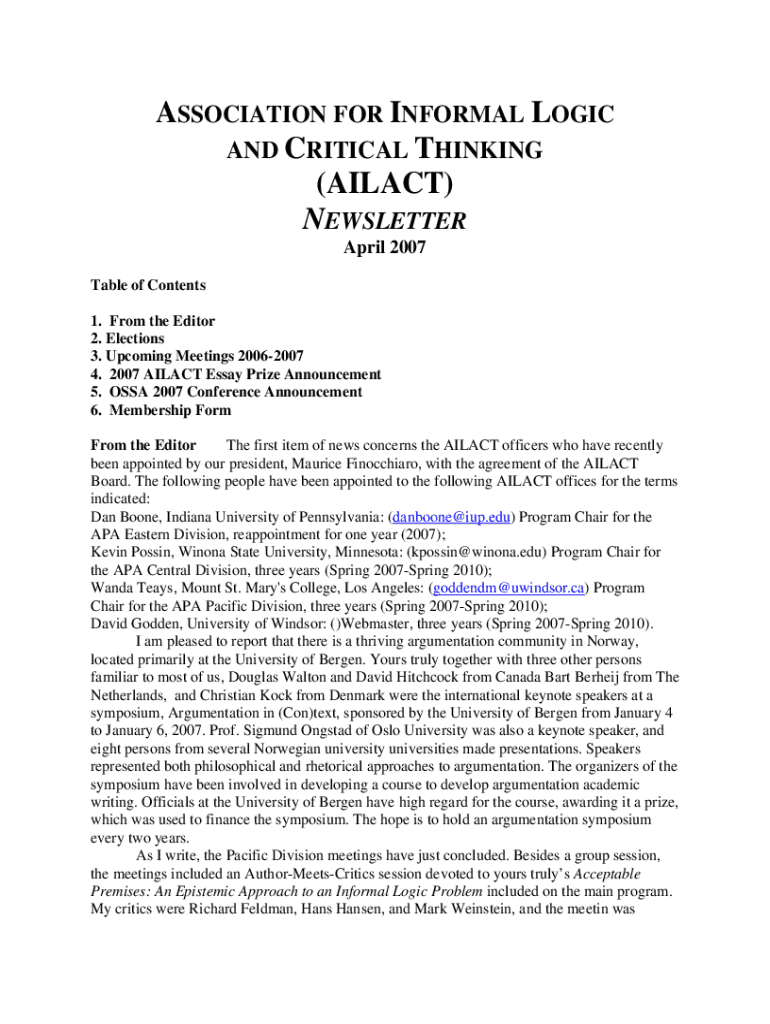 ASSOCIATION FOR INFORMAL LOGIC AND CRITICAL THINKING
(AILACT)
NEWSLETTER
April 2007

Table of Contents

1. From the Editor
2. Elections
3. Upcoming Meetings 2006-2007
4. 2007 AILACT Essay Prize Announcement
5. OSSA 2007 Conference Announcement
6. Membership Form

From the Editor The first item of news concerns the AILACT officers who have recently been appointed by our president, Maurice Finocchiaro, with the agreement of the AILACT Board. The following people have been appointed to the following AILACT offices for the terms indicated:
Dan Boone, Indiana University of Pennsylvania: (danboone@iup.edu) Program Chair for the APA Eastern Division, reappointment for one year (2007);
Kevin Possin, Winona State University, Minnesota: (kpossin@winona.edu) Program Chair for the APA Central Division, three years (Spring 2007-Spring 2010);
Wanda Teays, Mount St. Mary's College, Los Angeles: (goddendm@uwindsor.ca) Program Chair for the APA Pacific Division, three years (Spring 2007-Spring 2010);
David Godden, University of Windsor: ()Webmaster, three years (Spring 2007-Spring 2010).
I am pleased to report that there is a thriving argumentation community in Norway, located primarily at the University of Bergen. Yours truly together with three other persons familiar to most of us, Douglas Walton and David Hitchcock from Canada Bart Berheij from The Netherlands, and Christian Kock from Denmark were the international keynote speakers at a symposium, Argumentation in (Con)text, sponsored by the University of Bergen from January 4 to January 6, 2007. Prof. Sigmund Ongstad of Oslo University was also a keynote speaker, and eight persons from several Norwegian university universities made presentations. Speakers represented both philosophical and rhetorical approaches to argumentation. The organizers of the symposium have been involved in developing a course to develop argumentation academic writing. Officials at the University of Bergen have high regard for the course, awarding it a prize, which was used to finance the symposium. The hope is to hold an argumentation symposium every two years.
As I write, the Pacific Division meetings have just concluded. Besides a group session, the meetings included an Author-Meets-Critics session devoted to yours truly's Acceptable Premises: An Epistemic Approach to an Informal Logic Problem included on the main program. My critics were Richard Feldman, Hans Hansen, and Mark Weinstein, and the meetin was